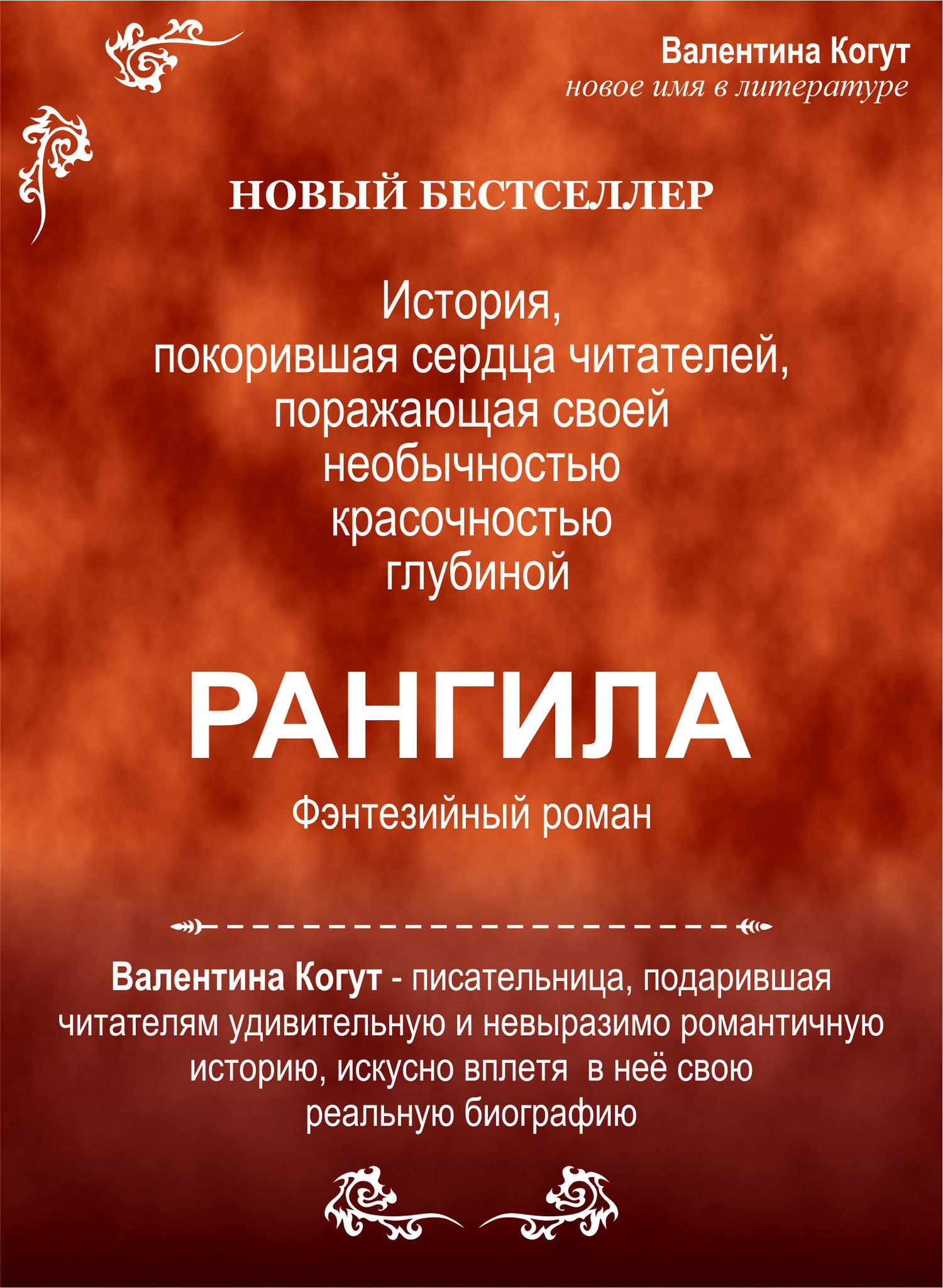 Валентина Когут
новое имя в литературе

НОВЫЙ БЕСТСЕЛЛЕР

История,
покорившая сердца читателей,
поражающая своей
необычностью
красочностью
глубиной

РАНГИЛА

Фэнтезийный роман

Валентина Когут - писательница, подарившая читателям удивительную и невыразимо романтичную историю, искусно вплетя в неё свою реальную биографию